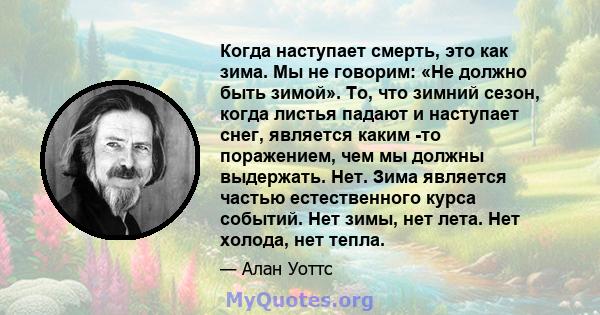 Когда наступает смерть, это как зима. Мы не говорим: «Не должно быть зимой». То, что зимний сезон, когда листья падают и наступает снег, является каким -то поражением, чем мы должны выдержать. Нет. Зима является частью естественного курса событий. Нет зимы, нет лета. Нет холода, нет тепла.

— Алан Уоттс

MyQuotes.org